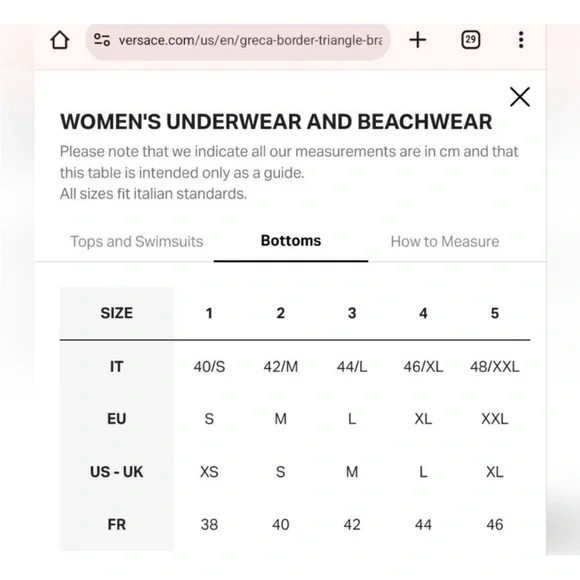 versace.com/us/en/greca-border-triangle-bra

29

WOMEN'S UNDERWEAR AND BEACHWEAR

Please note that we indicate all our measurements are in cm and that this table is intended only as a guide.
All sizes fit italian standards.

Tops and Swimsuits
Bottoms
How to Measure

| SIZE | 1 | 2 | 3 | 4 | 5 |
|---|---|---|---|---|---|
| IT | 40/S | 42/M | 44/L | 46/XL | 48/XXL |
| EU | S | M | L | XL | XXL |
| US - UK | XS | S | M | L | XL |
| FR | 38 | 40 | 42 | 44 | 46 |